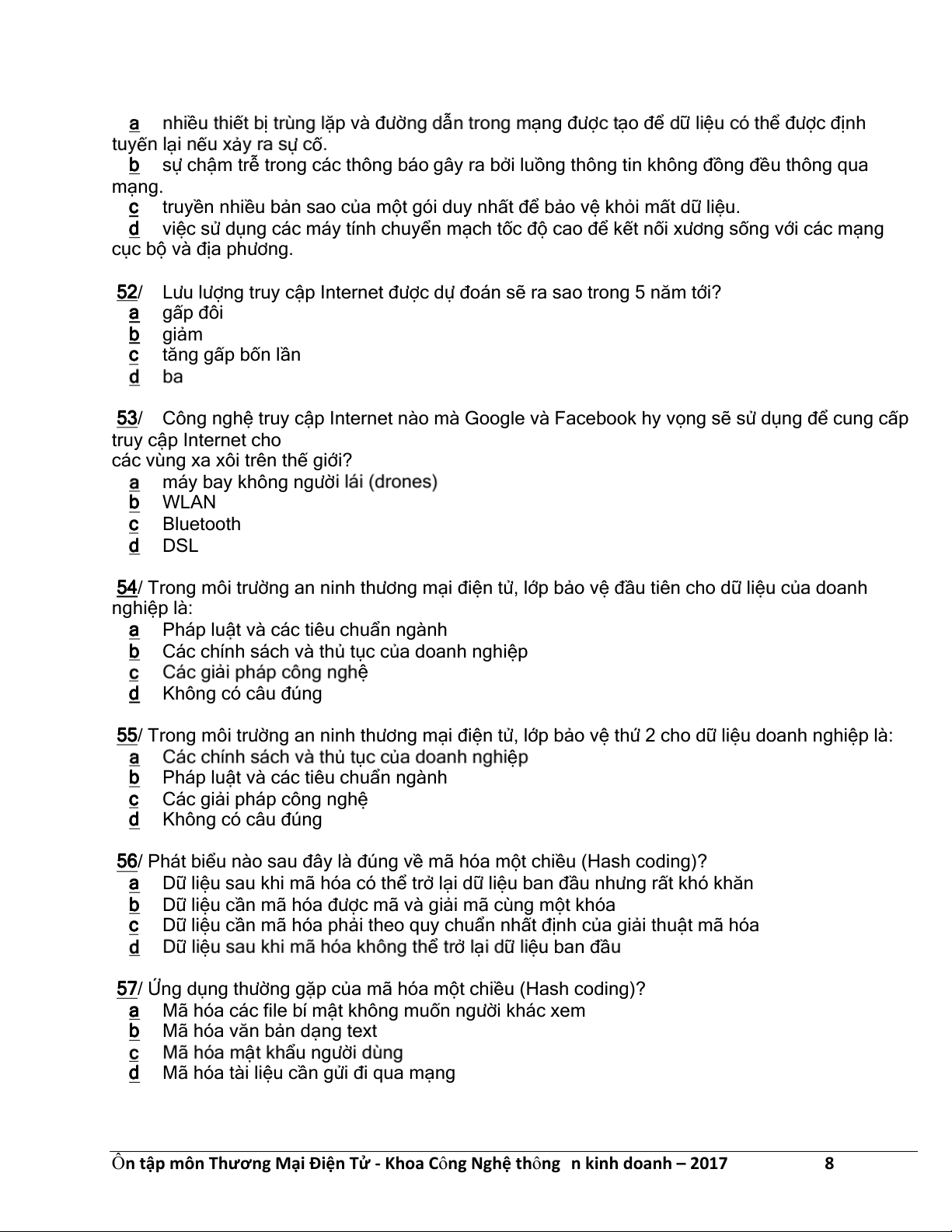 a nhiều thiết bị trùng lặp và đường dẫn trong mạng được tạo để dữ liệu có thể được định tuyến lại nếu xảy ra sự cố.
b sự chậm trễ trong các thông báo gây ra bởi luồng thông tin không đồng đều thông qua mạng.
c truyền nhiều bản sao của một gói duy nhất để bảo vệ khỏi mất dữ liệu.
d việc sử dụng các máy tính chuyển mạch tốc độ cao để kết nối xương sống với các mạng cục bộ và địa phương.

52/ Lưu lượng truy cập Internet được dự đoán sẽ ra sao trong 5 năm tới?
a gấp đôi
b giảm
c tăng gấp bốn lần
d ba

53/ Công nghệ truy cập Internet nào mà Google và Facebook hy vọng sẽ sử dụng để cung cấp truy cập Internet cho
các vùng xa xôi trên thế giới?
a máy bay không người lái (drones)
b WLAN
c Bluetooth
d DSL

54/ Trong môi trường an ninh thương mại điện tử, lớp bảo vệ đầu tiên cho dữ liệu của doanh nghiệp là:
a Pháp luật và các tiêu chuẩn ngành
b Các chính sách và thủ tục của doanh nghiệp
c Các giải pháp công nghệ
d Không có câu đúng

55/ Trong môi trường an ninh thương mại điện tử, lớp bảo vệ thứ 2 cho dữ liệu doanh nghiệp là:
a Các chính sách và thủ tục của doanh nghiệp
b Pháp luật và các tiêu chuẩn ngành
c Các giải pháp công nghệ
d Không có câu đúng

56/ Phát biểu nào sau đây là đúng về mã hóa một chiều (Hash coding)?
a Dữ liệu sau khi mã hóa có thể trở lại dữ liệu ban đầu nhưng rất khó khăn
b Dữ liệu cần mã hóa được mã và giải mã cùng một khóa
c Dữ liệu cần mã hóa phải theo quy chuẩn nhất định của giải thuật mã hóa
d Dữ liệu sau khi mã hóa không thể trở lại dữ liệu ban đầu

57/ Ứng dụng thường gặp của mã hóa một chiều (Hash coding)?
a Mã hóa các file bí mật không muốn người khác xem
b Mã hóa văn bản dạng text
c Mã hóa mật khẩu người dùng
d Mã hóa tài liệu cần gửi đi qua mạng

Ôn tập môn Thương Mại Điện Tử - Khoa Công Nghệ thông n kinh doanh – 2017 8